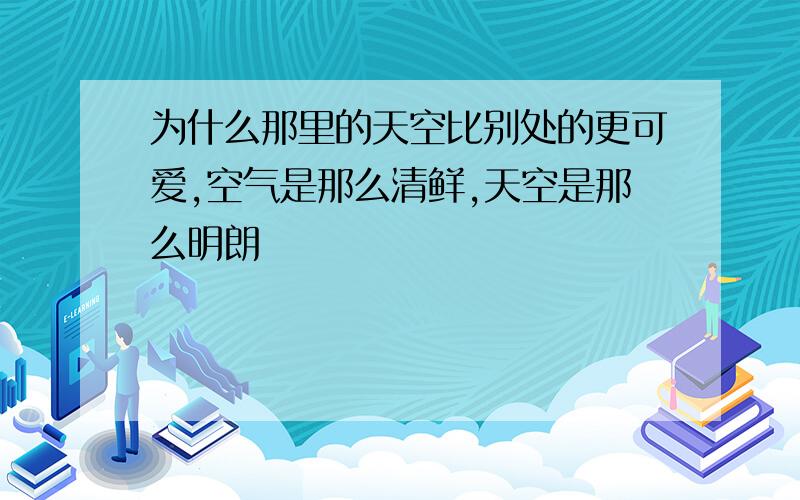 为什么那里的天空比别处的更可爱,空气是那么清鲜,天空是那么明朗

E-LEARNING